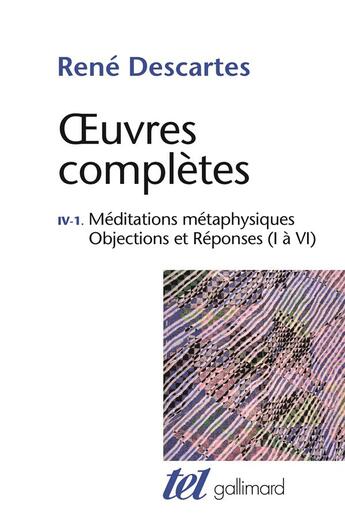 René Descartes

Œuvres complètes

IV-1. Méditations métaphysiques
Objections et Réponses (I à VI)

tel gallimard